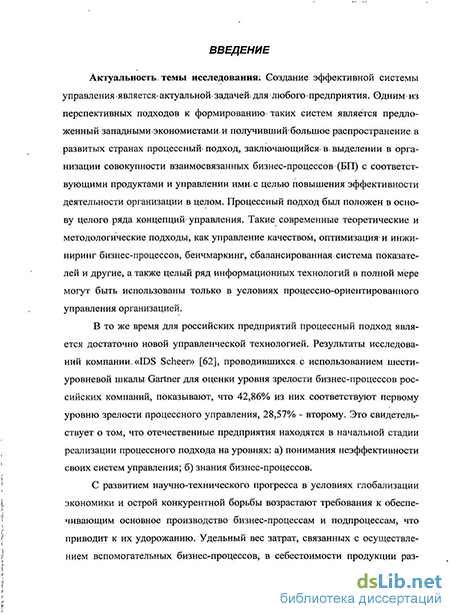 ВВЕДЕНИЕ

Актуальность темы исследования: Создание эффективной системы управления является актуальной задачей для любого предприятия. Одним из перспективных подходов к формированию таких систем является предложенный западными экономистами и получивший большое распространение в развитых странах процессный подход, заключающийся в выделении в организации совокупности взаимосвязанных бизнес-процессов (БП) с соответствующими продуктами и управлении ими с целью повышения эффективности деятельности организации в целом. Процессный подход был положен в основу целого ряда концепций управления. Такие современные теоретические и методологические подходы, как управление качеством, оптимизация и инжиниринг бизнес-процессов, бенчмаркинг, сбалансированная система показателей и другие, а также целый ряд информационных технологий в полной мере могут быть использованы только в условиях процессно-ориентированного управления организацией.

В то же время для российских предприятий процессный подход является достаточно новой управленческой технологией. Результаты исследований компании «IDS Scheer» [62], проводившихся с использованием шестиуровневой шкалы Gartner для оценки уровня зрелости бизнес-процессов российских компаний, показывают, что 42,86% из них соответствуют первому уровню зрелости процессного управления, 28,57% - второму. Это свидетельствует о том, что отечественные предприятия находятся в начальной стадии реализации процессного подхода на уровнях: а) понимания неэффективности своих систем управления; б) знания бизнес-процессов.

С развитием научно-технического прогресса в условиях глобализации экономики и острой конкурентной борьбы возрастают требования к обеспечивающим основное производство бизнес-процессам и подпроцессам, что приводит к их удорожанию. Удельный вес затрат, связанных с осуществлением вспомогательных бизнес-процессов, в себестоимости продукции раз-

dsLib.net
библиотека диссертаций